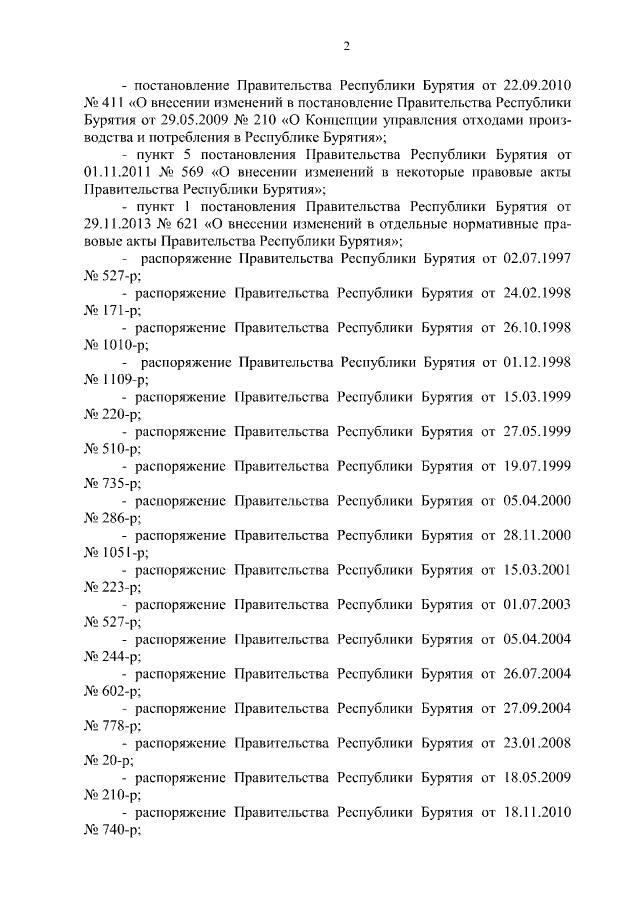 2

- постановление Правительства Республики Бурятия от 22.09.2010 № 411 «О внесении изменений в постановление Правительства Республики Бурятия от 29.05.2009 № 210 «О Концепции управления отходами производства и потребления в Республике Бурятия»;

- пункт 5 постановления Правительства Республики Бурятия от 01.11.2011 № 569 «О внесении изменений в некоторые правовые акты Правительства Республики Бурятия»;

- пункт 1 постановления Правительства Республики Бурятия от 29.11.2013 № 621 «О внесении изменений в отдельные нормативные правовые акты Правительства Республики Бурятия»;

- распоряжение Правительства Республики Бурятия от 02.07.1997 № 527-р;

- распоряжение Правительства Республики Бурятия от 24.02.1998 № 171-р;

- распоряжение Правительства Республики Бурятия от 26.10.1998 № 1010-р;

- распоряжение Правительства Республики Бурятия от 01.12.1998 № 1109-р;

- распоряжение Правительства Республики Бурятия от 15.03.1999 № 220-р;

- распоряжение Правительства Республики Бурятия от 27.05.1999 № 510-р;

- распоряжение Правительства Республики Бурятия от 19.07.1999 № 735-р;

- распоряжение Правительства Республики Бурятия от 05.04.2000 № 286-р;

- распоряжение Правительства Республики Бурятия от 28.11.2000 № 1051-р;

- распоряжение Правительства Республики Бурятия от 15.03.2001 № 223-р;

- распоряжение Правительства Республики Бурятия от 01.07.2003 № 527-р;

- распоряжение Правительства Республики Бурятия от 05.04.2004 № 244-р;

- распоряжение Правительства Республики Бурятия от 26.07.2004 № 602-р;

- распоряжение Правительства Республики Бурятия от 27.09.2004 № 778-р;

- распоряжение Правительства Республики Бурятия от 23.01.2008 № 20-р;

- распоряжение Правительства Республики Бурятия от 18.05.2009 № 210-р;

- распоряжение Правительства Республики Бурятия от 18.11.2010 № 740-р;